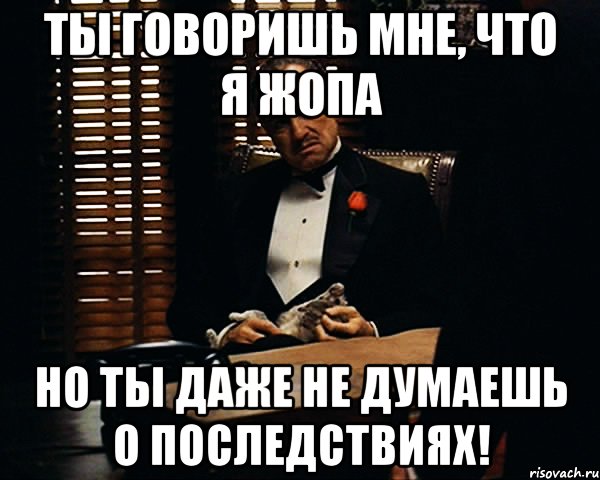 ТЫ ГОВОРИШЬ МНЕ, ЧТО Я ЖОПА

НО ТЫ ДАЖЕ НЕ ДУМАЕШЬ О ПОСЛЕДСТВИЯХ!

risovach.ru